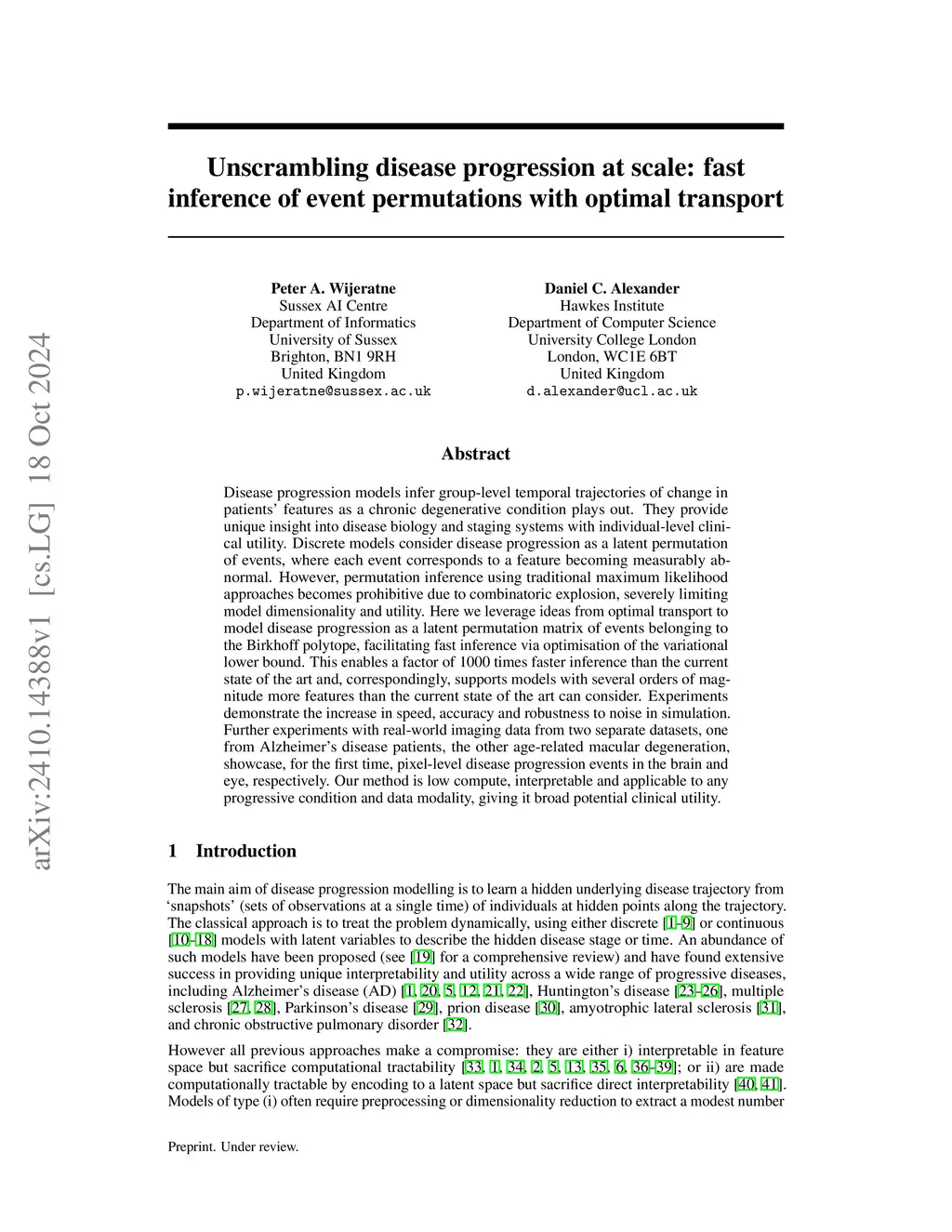 arXiv:2410.14388v1 [cs.LG] 18 Oct 2024

Unscrambling disease progression at scale: fast inference of event permutations with optimal transport

Peter A. Wijeratne
Sussex AI Centre
Department of Informatics
University of Sussex
Brighton, BN1 9RH
United Kingdom
p.wijeratne@sussex.ac.uk

Daniel C. Alexander
Hawkes Institute
Department of Computer Science
University College London
London, WC1E 6BT
United Kingdom
d.alexander@ucl.ac.uk

Abstract

Disease progression models infer group-level temporal trajectories of change in patients' features as a chronic degenerative condition plays out. They provide unique insight into disease biology and staging systems with individual-level clinical utility. Discrete models consider disease progression as a latent permutation of events, where each event corresponds to a feature becoming measurably abnormal. However, permutation inference using traditional maximum likelihood approaches becomes prohibitive due to combinatoric explosion, severely limiting model dimensionality and utility. Here we leverage ideas from optimal transport to model disease progression as a latent permutation matrix of events belonging to the Birkhoff polytope, facilitating fast inference via optimisation of the variational lower bound. This enables a factor of 1000 times faster inference than the current state of the art and, correspondingly, supports models with several orders of magnitude more features than the current state of the art can consider. Experiments demonstrate the increase in speed, accuracy and robustness to noise in simulation. Further experiments with real-world imaging data from two separate datasets, one from Alzheimer's disease patients, the other age-related macular degeneration, showcase, for the first time, pixel-level disease progression events in the brain and eye, respectively. Our method is low compute, interpretable and applicable to any progressive condition and data modality, giving it broad potential clinical utility.

1 Introduction

The main aim of disease progression modelling is to learn a hidden underlying disease trajectory from 'snapshots' (sets of observations at a single time) of individuals at hidden points along the trajectory. The classical approach is to treat the problem dynamically, using either discrete [1–9] or continuous [10–18] models with latent variables to describe the hidden disease stage or time. An abundance of such models have been proposed (see [19] for a comprehensive review) and have found extensive success in providing unique interpretability and utility across a wide range of progressive diseases, including Alzheimer's disease (AD) [1, 20, 5, 12, 21, 22], Huntington's disease [23–26], multiple sclerosis [27, 28], Parkinson's disease [29], prion disease [30], amyotrophic lateral sclerosis [31], and chronic obstructive pulmonary disorder [32].

However all previous approaches make a compromise: they are either i) interpretable in feature space but sacrifice computational tractability [33, 1, 34, 2, 5, 13, 35, 6, 36–39]; or ii) are made computationally tractable by encoding to a latent space but sacrifice direct interpretability [40, 41]. Models of type (i) often require preprocessing or dimensionality reduction to extract a modest number

Preprint. Under review.